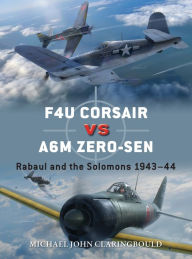 F4U CORSAIR
VS
A6M ZERO-SEN

Rabaul and the Solomons 1943–44

MICHAEL JOHN CLARINGBOULD